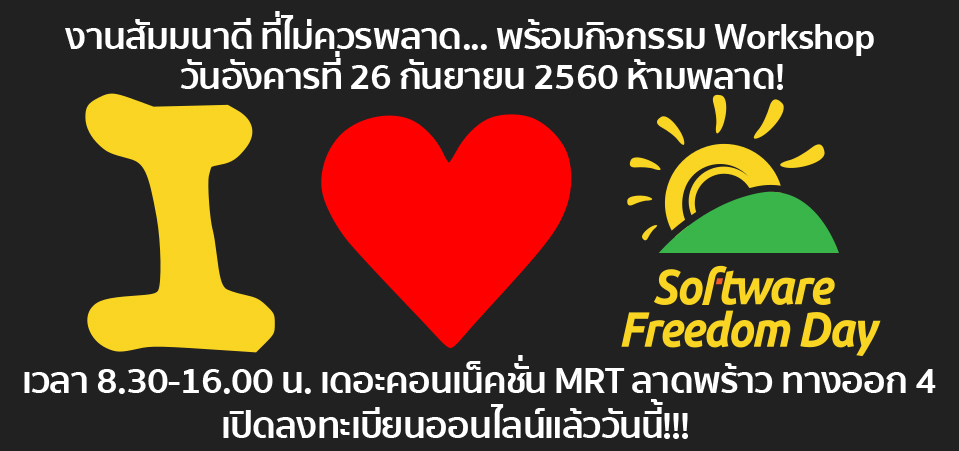 งานสัมมนาดี ที่ไม่ควรพลาด... พร้อมกิจกรรม Workshop
วันอังคารที่ 26 กันยายน 2560 ห้ามพลาด!

I

Software Freedom Day

เวลา 8.30-16.00 น. เดอะคอนเน็คชั่น MRT ลาดพร้าว ทางออก 4
เปิดลงทะเบียนออนไลน์แล้ววันนี้!!!